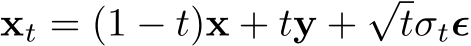 $\mathbf{x}_t = (1-t)\mathbf{x} + t\mathbf{y} + \sqrt{t}\sigma_t\boldsymbol{\epsilon}$